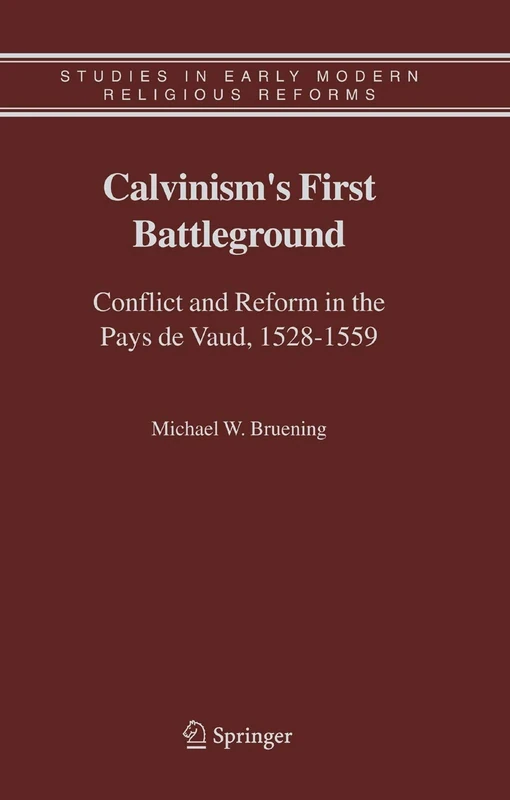 STUDIES IN EARLY MODERN RELIGIOUS REFORMS

Calvinism's First Battleground

Conflict and Reform in the Pays de Vaud, 1528-1559

Michael W. Bruening

Springer